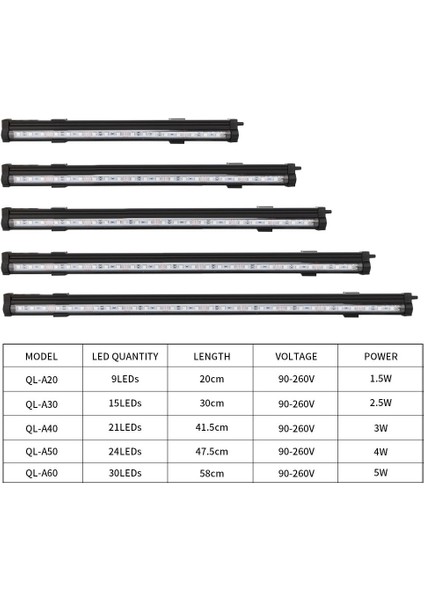 | MODEL | LED QUANTITY | LENGTH | VOLTAGE | POWER |
|---|---|---|---|---|
| QL-A20 | 9LEDs | 20cm | 90-260V | 1.5W |
| QL-A30 | 15LEDs | 30cm | 90-260V | 2.5W |
| QL-A40 | 21LEDs | 41.5cm | 90-260V | 3W |
| QL-A50 | 24LEDs | 47.5cm | 90-260V | 4W |
| QL-A60 | 30LEDs | 58cm | 90-260V | 5W |